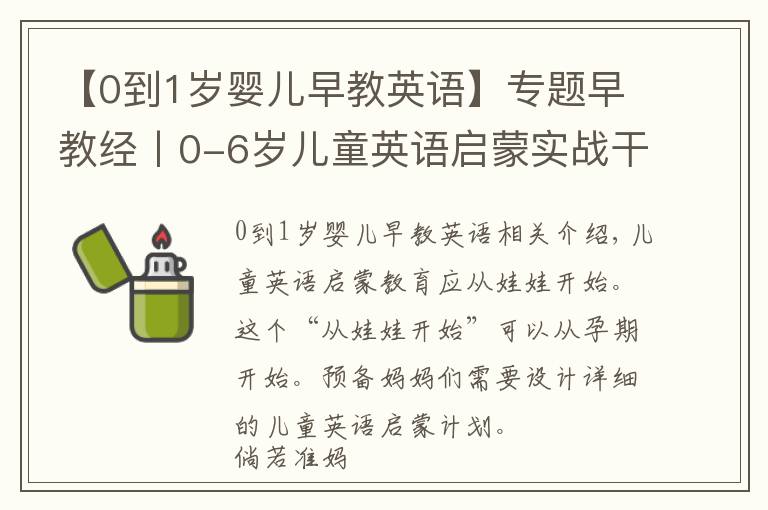 【0到1岁婴儿早教英语】专题早教经丨0-6岁儿童英语启蒙实战干

0到1岁婴儿早教英语相关介绍，儿童英语启蒙教育应从娃娃开始。这个“从娃娃开始”可以从孕期开始。预备妈妈们需要设计详细的儿童英语启蒙计划。
倘若准妈